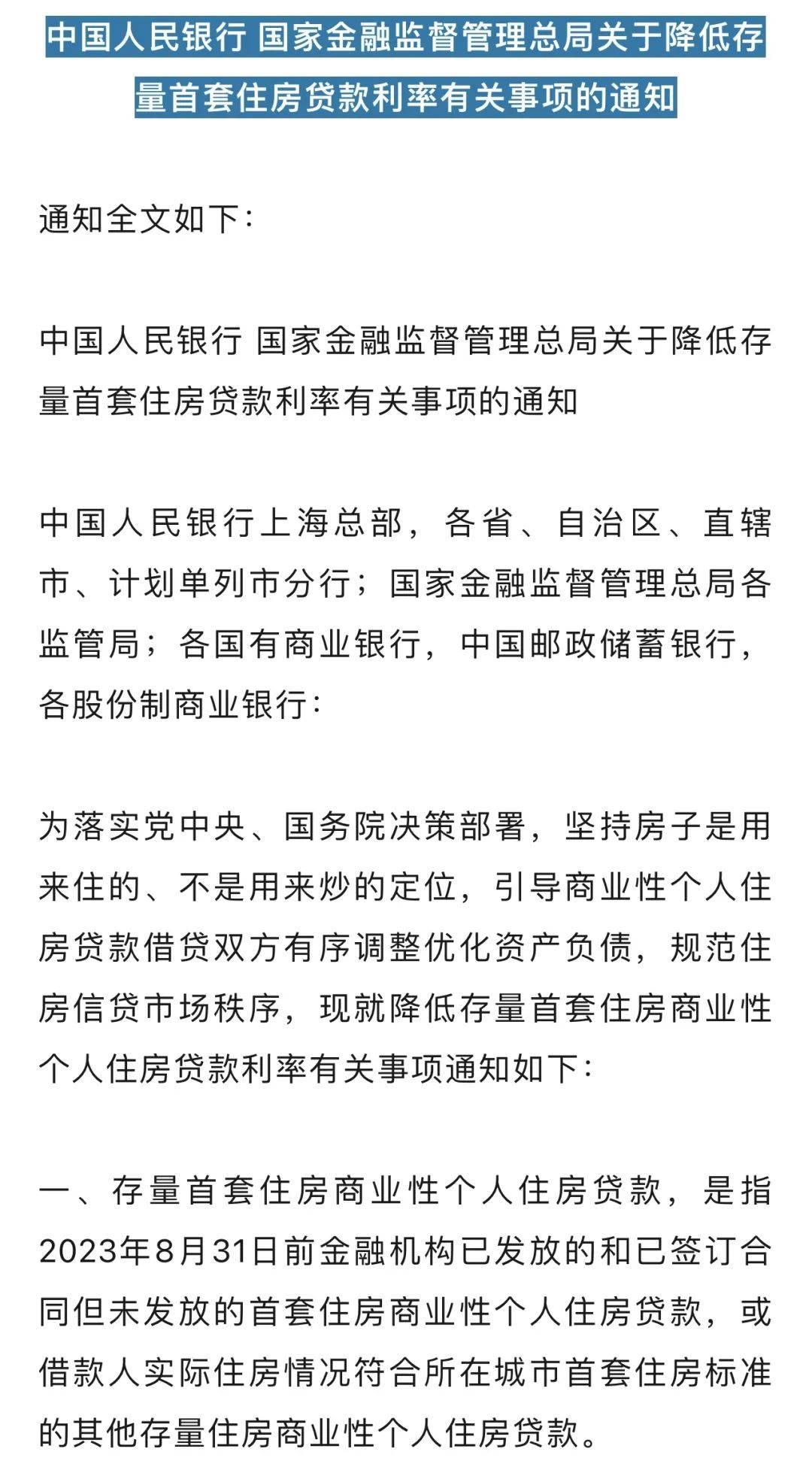 中国人民银行 国家金融监督管理总局关于降低存量首套住房贷款利率有关事项的通知

通知全文如下：

中国人民银行 国家金融监督管理总局关于降低存量首套住房贷款利率有关事项的通知

中国人民银行上海总部，各省、自治区、直辖市、计划单列市分行；国家金融监督管理总局各监管局；各国有商业银行，中国邮政储蓄银行，各股份制商业银行：

为落实党中央、国务院决策部署，坚持房子是用来住的、不是用来炒的定位，引导商业性个人住房贷款借贷双方有序调整优化资产负债，规范住房信贷市场秩序，现就降低存量首套住房商业性个人住房贷款利率有关事项通知如下：

一、存量首套住房商业性个人住房贷款，是指2023年8月31日前金融机构已发放的和已签订合同但未发放的首套住房商业性个人住房贷款，或借款人实际住房情况符合所在城市首套住房标准的其他存量住房商业性个人住房贷款。